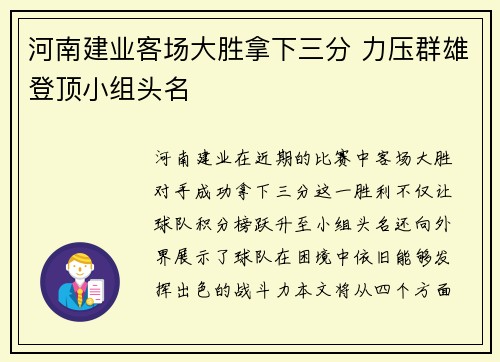 河南建业客场大胜拿下三分 力压群雄登顶小组头名

河南建业在近期的比赛中客场大胜对手成功拿下三分这一胜利不仅让球队积分榜跃升至小组头名还向外界展示了球队在困境中依旧能够发挥出色的战斗力本文将从四个方面